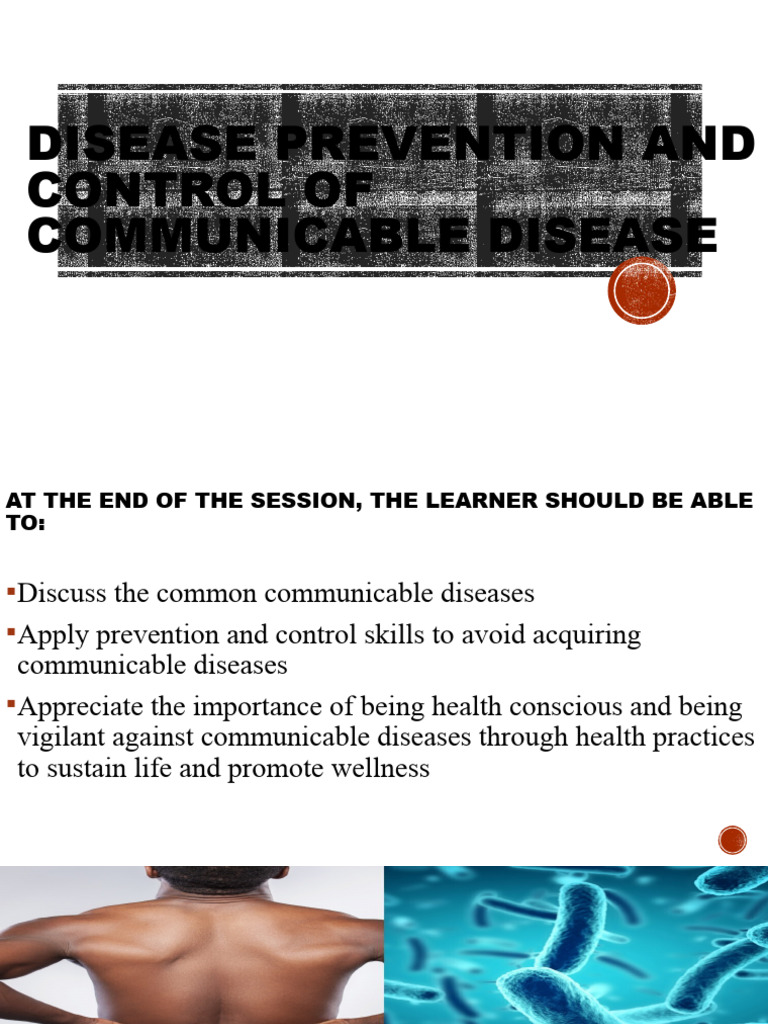 DISEASE PREVENTION AND CONTROL OF COMMUNICABLE DISEASE

AT THE END OF THE SESSION, THE LEARNER SHOULD BE ABLE TO:

▪Discuss the common communicable diseases
▪Apply prevention and control skills to avoid acquiring communicable diseases
▪Appreciate the importance of being health conscious and being vigilant against communicable diseases through health practices to sustain life and promote wellness